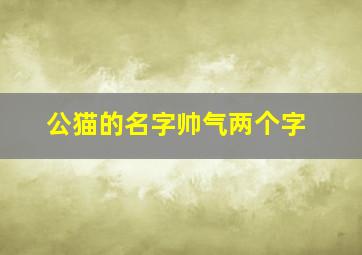 公猫的名字帅气两个字